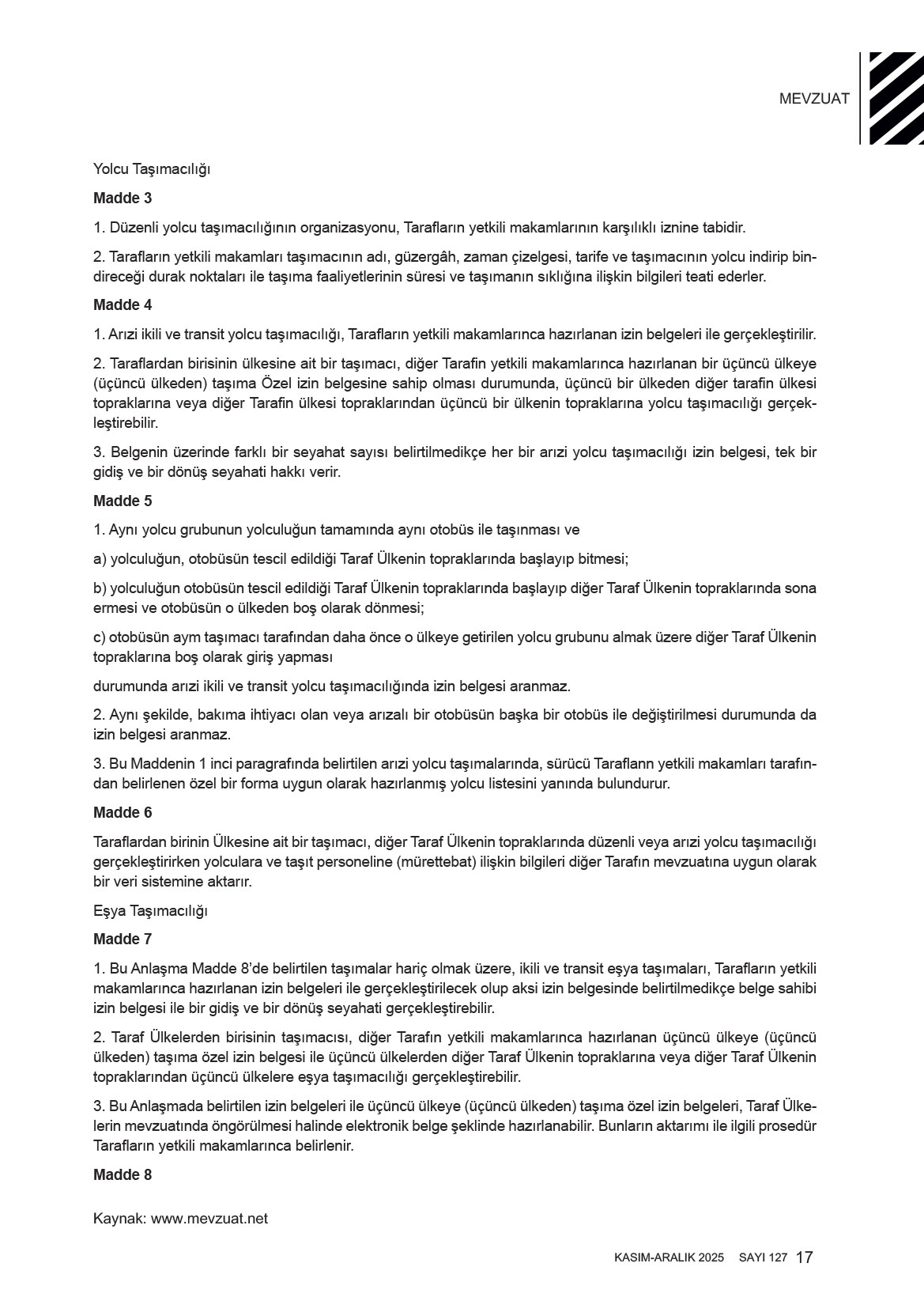 MEVZUAT

Yolcu Taşımacılığı

Madde 3

1. Düzenli yolcu taşımacılığının organizasyonu, Tarafların yetkili makamlarının karşılıklı iznine tabidir.

2. Tarafların yetkili makamları taşımacının adı, güzergâh, zaman çizelgesi, tarife ve taşımacının yolcu indirip bindireceği durak noktaları ile taşıma faaliyetlerinin süresi ve taşımanın sıklığına ilişkin bilgileri teati ederler.

Madde 4

1. Arızi ikili ve transit yolcu taşımacılığı, Tarafların yetkili makamlarınca hazırlanan izin belgeleri ile gerçekleştirilir.

2. Taraflardan birisinin ülkesine ait bir taşımacı, diğer Tarafin yetkili makamlarınca hazırlanan bir üçüncü ülkeye (üçüncü ülkeden) taşıma Özel izin belgesine sahip olması durumunda, üçüncü bir ülkeden diğer tarafin ülkesi topraklarına veya diğer Tarafin ülkesi topraklarından üçüncü bir ülkenin topraklarına yolcu taşımacılığı gerçekleştirebilir.

3. Belgenin üzerinde farklı bir seyahat sayısı belirtilmedikçe her bir arızi yolcu taşımacılığı izin belgesi, tek bir gidiş ve bir dönüş seyahati hakkı verir.

Madde 5

1. Aynı yolcu grubunun yolculuğun tamamında aynı otobüs ile taşınması ve

a) yolculuğun, otobüsün tescil edildiği Taraf Ülkenin topraklarında başlayıp bitmesi;

b) yolculuğun otobüsün tescil edildiği Taraf Ülkenin topraklarında başlayıp diğer Taraf Ülkenin topraklarında sona ermesi ve otobüsün o ülkeden boş olarak dönmesi;

c) otobüsün aym taşımacı tarafından daha önce o ülkeye getirilen yolcu grubunu almak üzere diğer Taraf Ülkenin topraklarına boş olarak giriş yapması

durumunda arızi ikili ve transit yolcu taşımacılığında izin belgesi aranmaz.

2. Aynı şekilde, bakıma ihtiyacı olan veya arızalı bir otobüsün başka bir otobüs ile değiştirilmesi durumunda da izin belgesi aranmaz.

3. Bu Maddenin 1 inci paragrafında belirtilen arızi yolcu taşımalarında, sürücü Taraflann yetkili makamları tarafından belirlenen özel bir forma uygun olarak hazırlanmış yolcu listesini yanında bulundurur.

Madde 6

Taraflardan birinin Ülkesine ait bir taşımacı, diğer Taraf Ülkenin topraklarında düzenli veya arızi yolcu taşımacılığı gerçekleştirirken yolculara ve taşıt personeline (mürettebat) ilişkin bilgileri diğer Tarafın mevzuatına uygun olarak bir veri sistemine aktarır.

Eşya Taşımacılığı

Madde 7

1. Bu Anlaşma Madde 8'de belirtilen taşımalar hariç olmak üzere, ikili ve transit eşya taşımaları, Tarafların yetkili makamlarınca hazırlanan izin belgeleri ile gerçekleştirilecek olup aksi izin belgesinde belirtilmedikçe belge sahibi izin belgesi ile bir gidiş ve bir dönüş seyahati gerçekleştirebilir.

2. Taraf Ülkelerden birisinin taşımacısı, diğer Tarafın yetkili makamlarınca hazırlanan üçüncü ülkeye (üçüncü ülkeden) taşıma özel izin belgesi ile üçüncü ülkelerden diğer Taraf Ülkenin topraklarına veya diğer Taraf Ülkenin topraklarından üçüncü ülkelere eşya taşımacılığı gerçekleştirebilir.

3. Bu Anlaşmada belirtilen izin belgeleri ile üçüncü ülkeye (üçüncü ülkeden) taşıma özel izin belgeleri, Taraf Ülkelerin mevzuatında öngörülmesi halinde elektronik belge şeklinde hazırlanabilir. Bunların aktarımı ile ilgili prosedür Tarafların yetkili makamlarınca belirlenir.

Madde 8

Kaynak: www.mevzuat.net

KASIM-ARALIK 2025 SAYI 127 17